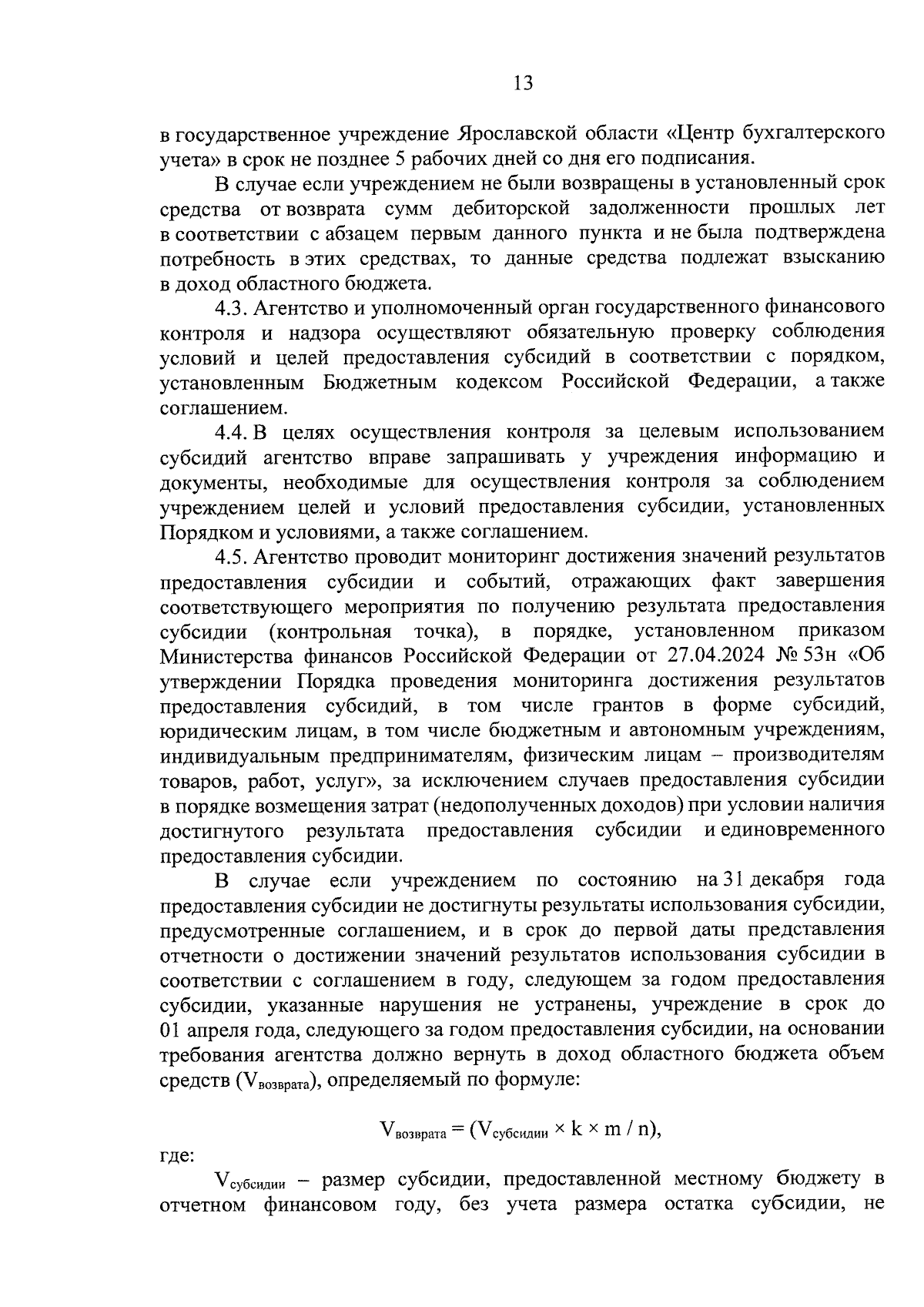 13

в государственное учреждение Ярославской области «Центр бухгалтерского учета» в срок не позднее 5 рабочих дней со дня его подписания.

В случае если учреждением не были возвращены в установленный срок средства от возврата сумм дебиторской задолженности прошлых лет в соответствии с абзацем первым данного пункта и не была подтверждена потребность в этих средствах, то данные средства подлежат взысканию в доход областного бюджета.

4.3. Агентство и уполномоченный орган государственного финансового контроля и надзора осуществляют обязательную проверку соблюдения условий и целей предоставления субсидий в соответствии с порядком, установленным Бюджетным кодексом Российской Федерации, а также соглашением.

4.4. В целях осуществления контроля за целевым использованием субсидий агентство вправе запрашивать у учреждения информацию и документы, необходимые для осуществления контроля за соблюдением учреждением целей и условий предоставления субсидии, установленных Порядком и условиями, а также соглашением.

4.5. Агентство проводит мониторинг достижения значений результатов предоставления субсидии и событий, отражающих факт завершения соответствующего мероприятия по получению результата предоставления субсидии (контрольная точка), в порядке, установленном приказом Министерства финансов Российской Федерации от 27.04.2024 № 53н «Об утверждении Порядка проведения мониторинга достижения результатов предоставления субсидий, в том числе грантов в форме субсидий, юридическим лицам, в том числе бюджетным и автономным учреждениям, индивидуальным предпринимателям, физическим лицам – производителям товаров, работ, услуг», за исключением случаев предоставления субсидии в порядке возмещения затрат (недополученных доходов) при условии наличия достигнутого результата предоставления субсидии и единовременного предоставления субсидии.

В случае если учреждением по состоянию на 31 декабря года предоставления субсидии не достигнуты результаты использования субсидии, предусмотренные соглашением, и в срок до первой даты представления отчетности о достижении значений результатов использования субсидии в соответствии с соглашением в году, следующем за годом предоставления субсидии, указанные нарушения не устранены, учреждение в срок до 01 апреля года, следующего за годом предоставления субсидии, на основании требования агентства должно вернуть в доход областного бюджета объем средств ($V_{возврата}$), определяемый по формуле:

$V_{возврата} = (V_{субсидии} \times k \times m / n)$,

где:

$V_{субсидии}$ – размер субсидии, предоставленной местному бюджету в отчетном финансовом году, без учета размера остатка субсидии, не